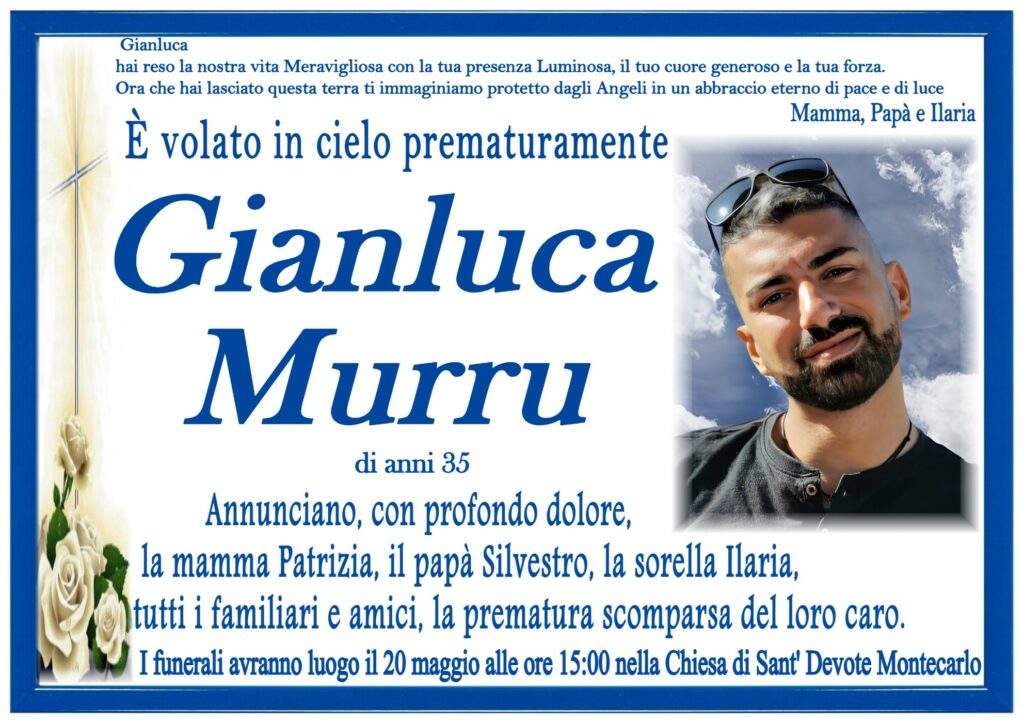 Gianluca
hai reso la nostra vita Meravigliosa con la tua presenza Luminosa, il tuo cuore generoso e la tua forza.
Ora che hai lasciato questa terra ti immaginiamo protetto dagli Angeli in un abbraccio eterno di pace e di luce

Mamma, Papà e Ilaria

È volato in cielo prematuramente

Gianluca
Murru

di anni 35

Annunciano, con profondo dolore,
la mamma Patrizia, il papà Silvestro, la sorella Ilaria,
tutti i familiari e amici, la prematura scomparsa del loro caro.

I funerali avranno luogo il 20 maggio alle ore 15:00 nella Chiesa di Sant' Devote Montecarlo